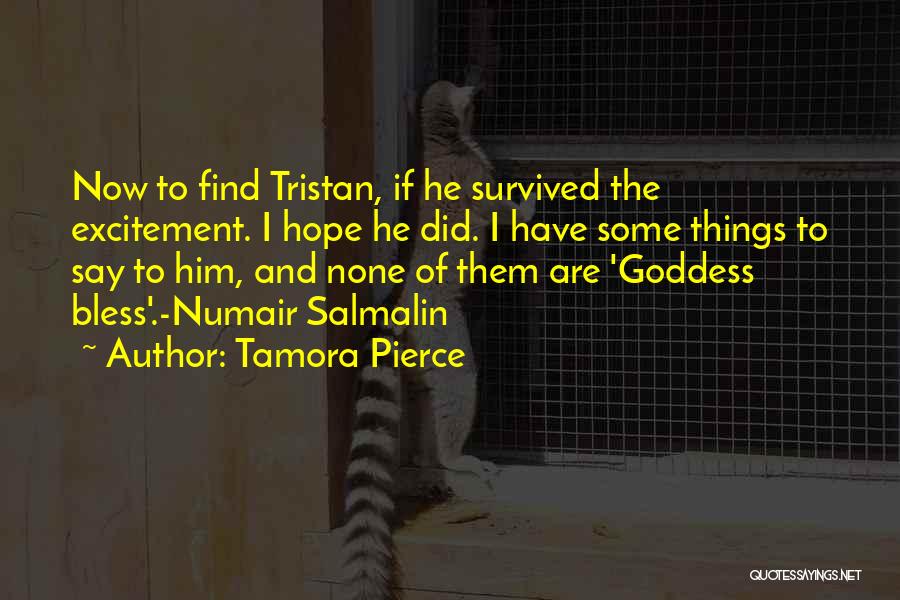 Now to find Tristan, if he survived the excitement. I hope he did. I have some things to say to him, and none of them are 'Goddess bless'.-Numair Salmalin
~ Author: Tamora Pierce

QUOTESSAYINGS.NET